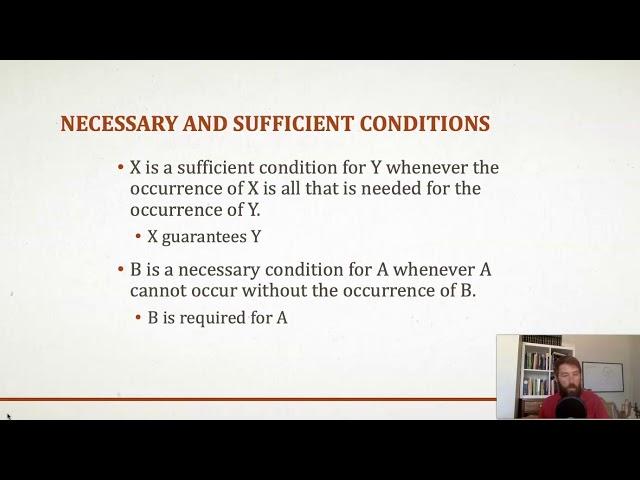 NECESSARY AND SUFFICIENT CONDITIONS

• X is a sufficient condition for Y whenever the occurrence of X is all that is needed for the occurrence of Y.
  • X guarantees Y

• B is a necessary condition for A whenever A cannot occur without the occurrence of B.
  • B is required for A